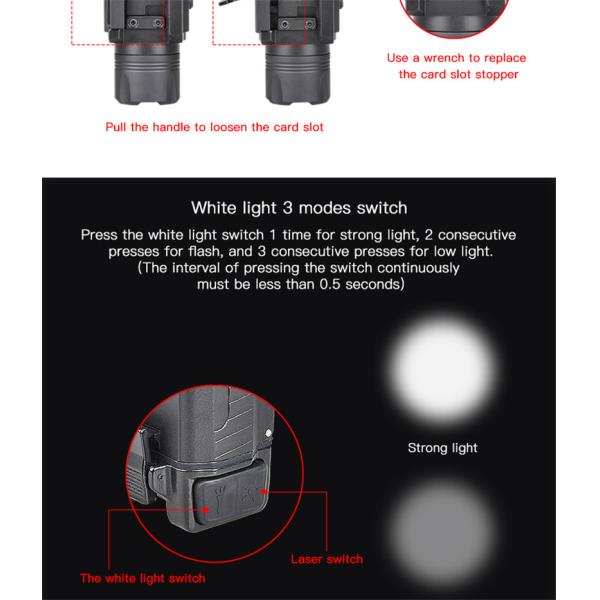 Use a wrench to replace the card slot stopper

Pull the handle to loosen the card slot

White light 3 modes switch

Press the white light switch 1 time for strong light, 2 consecutive presses for flash, and 3 consecutive presses for low light. (The interval of pressing the switch continuously must be less than 0.5 seconds)

Strong light

Laser switch

The white light switch